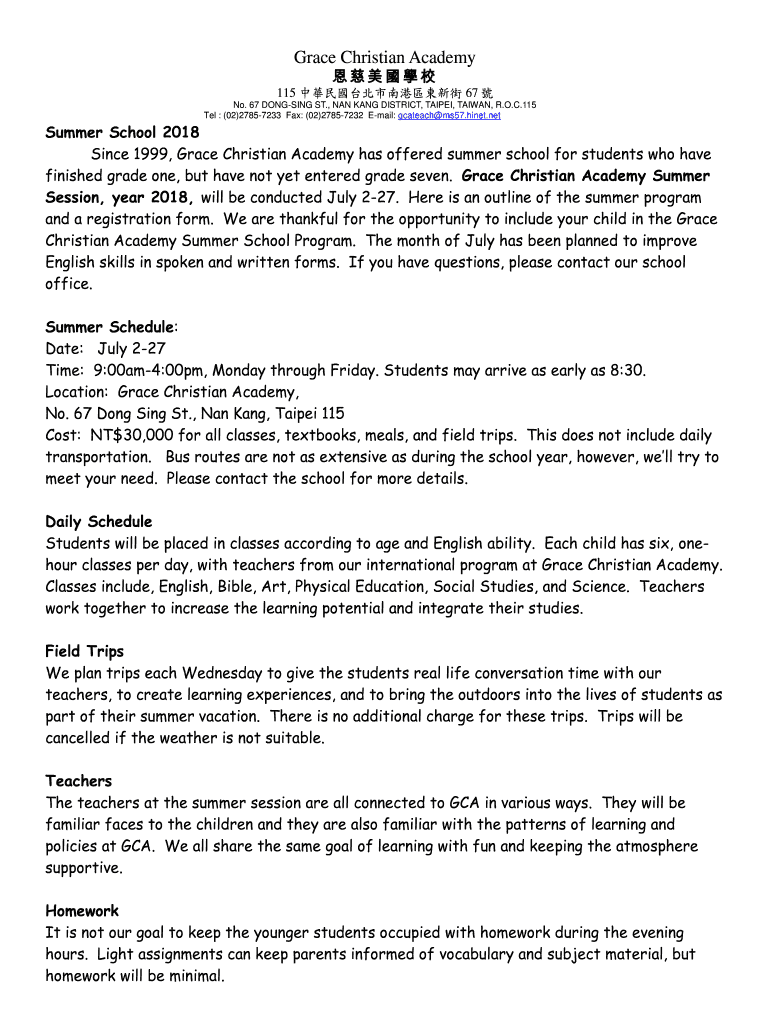 Grace Christian Academy
恩慈美國學校
115 中華民國台北市南港區東新街 67 號
No. 67 DONG-SING ST., NAN KANG DISTRICT, TAIPEI, TAIWAN, R.O.C.115
Tel : (02)2785-7233 Fax: (02)2785-7232 E-mail: gcateach@ms57.hinet.net

Summer School 2018

Since 1999, Grace Christian Academy has offered summer school for students who have finished grade one, but have not yet entered grade seven. Grace Christian Academy Summer Session, year 2018, will be conducted July 2-27. Here is an outline of the summer program and a registration form. We are thankful for the opportunity to include your child in the Grace Christian Academy Summer School Program. The month of July has been planned to improve English skills in spoken and written forms. If you have questions, please contact our school office.

Summer Schedule:
Date: July 2-27
Time: 9:00am-4:00pm, Monday through Friday. Students may arrive as early as 8:30.
Location: Grace Christian Academy,
No. 67 Dong Sing St., Nan Kang, Taipei 115
Cost: NT$30,000 for all classes, textbooks, meals, and field trips. This does not include daily transportation. Bus routes are not as extensive as during the school year, however, we'll try to meet your need. Please contact the school for more details.

Daily Schedule
Students will be placed in classes according to age and English ability. Each child has six, one-hour classes per day, with teachers from our international program at Grace Christian Academy. Classes include, English, Bible, Art, Physical Education, Social Studies, and Science. Teachers work together to increase the learning potential and integrate their studies.

Field Trips
We plan trips each Wednesday to give the students real life conversation time with our teachers, to create learning experiences, and to bring the outdoors into the lives of students as part of their summer vacation. There is no additional charge for these trips. Trips will be cancelled if the weather is not suitable.

Teachers
The teachers at the summer session are all connected to GCA in various ways. They will be familiar faces to the children and they are also familiar with the patterns of learning and policies at GCA. We all share the same goal of learning with fun and keeping the atmosphere supportive.

Homework
It is not our goal to keep the younger students occupied with homework during the evening hours. Light assignments can keep parents informed of vocabulary and subject material, but homework will be minimal.